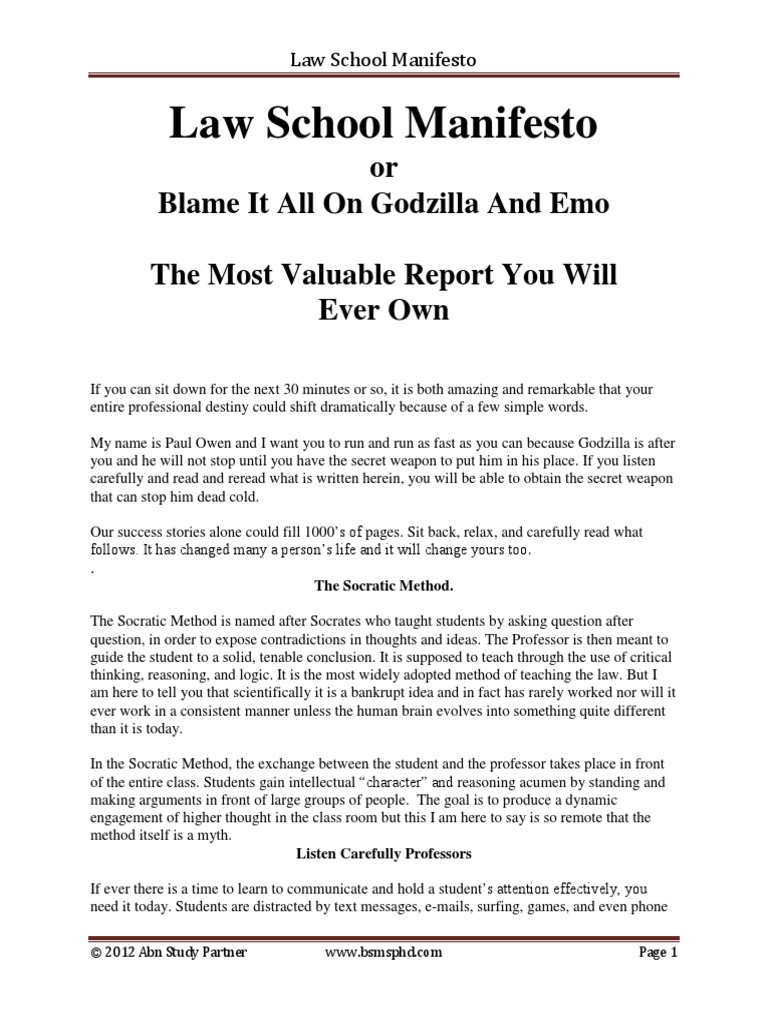 Law School Manifesto

Law School Manifesto

or

Blame It All On Godzilla And Emo

The Most Valuable Report You Will Ever Own

If you can sit down for the next 30 minutes or so, it is both amazing and remarkable that your entire professional destiny could shift dramatically because of a few simple words.

My name is Paul Owen and I want you to run and run as fast as you can because Godzilla is after you and he will not stop until you have the secret weapon to put him in his place. If you listen carefully and read and reread what is written herein, you will be able to obtain the secret weapon that can stop him dead cold.

Our success stories alone could fill 1000's of pages. Sit back, relax, and carefully read what follows. It has changed many a person's life and it will change yours too.
.

The Socratic Method.

The Socratic Method is named after Socrates who taught students by asking question after question, in order to expose contradictions in thoughts and ideas. The Professor is then meant to guide the student to a solid, tenable conclusion. It is supposed to teach through the use of critical thinking, reasoning, and logic. It is the most widely adopted method of teaching the law. But I am here to tell you that scientifically it is a bankrupt idea and in fact has rarely worked nor will it ever work in a consistent manner unless the human brain evolves into something quite different than it is today.

In the Socratic Method, the exchange between the student and the professor takes place in front of the entire class. Students gain intellectual "character" and reasoning acumen by standing and making arguments in front of large groups of people. The goal is to produce a dynamic engagement of higher thought in the class room but this I am here to say is so remote that the method itself is a myth.

Listen Carefully Professors

If ever there is a time to learn to communicate and hold a student's attention effectively, you need it today. Students are distracted by text messages, e-mails, surfing, games, and even phone

© 2012 Abn Study Partner www.bsmsphd.com Page 1